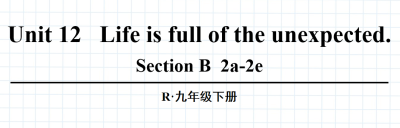 Unit 12 Life is full of the unexpected.

Section B 2a-2e

R·九年级下册